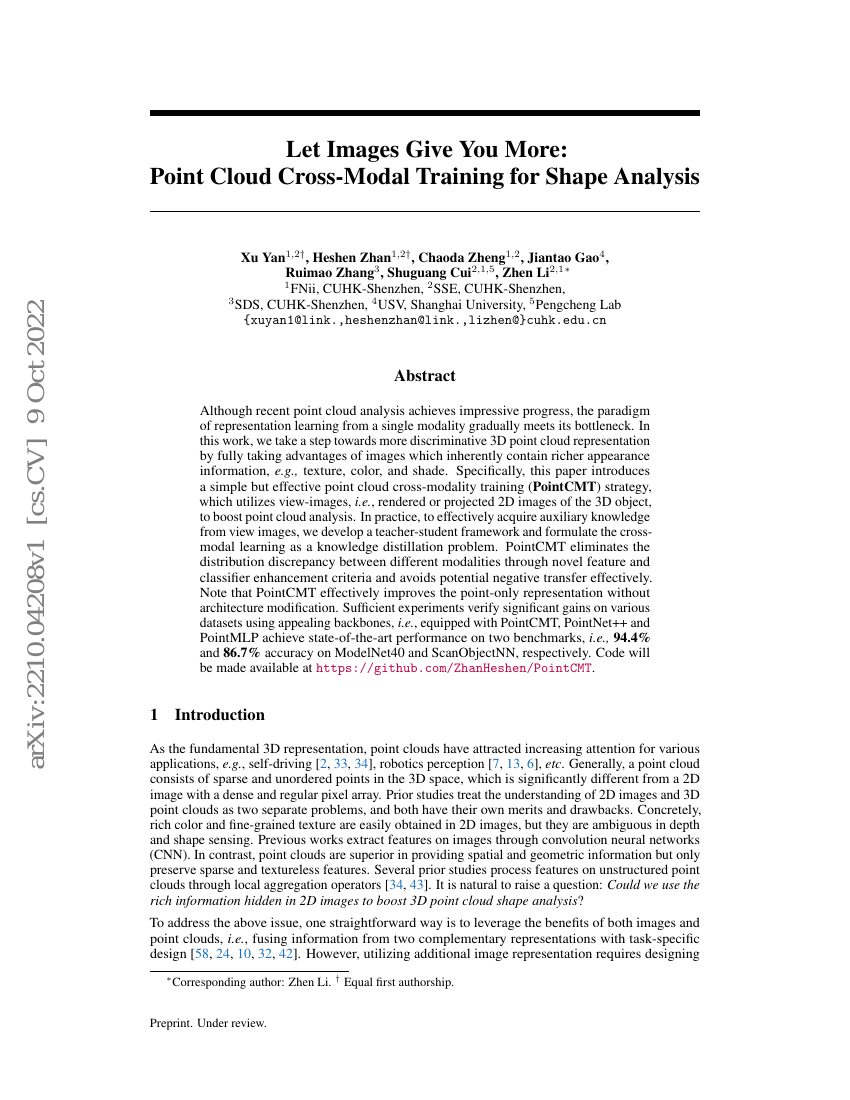 arXiv:2210.04208v1 [cs.CV] 9 Oct 2022

Let Images Give You More:
Point Cloud Cross-Modal Training for Shape Analysis

Xu Yan$^{1,2\dagger}$, Heshen Zhan$^{1,2\dagger}$, Chaoda Zheng$^{1,2}$, Jiantao Gao$^{4}$, Ruimao Zhang$^{3}$, Shuguang Cui$^{2,1,5}$, Zhen Li$^{2,1*}$
$^{1}$FNii, CUHK-Shenzhen, $^{2}$SSE, CUHK-Shenzhen, $^{3}$SDS, CUHK-Shenzhen, $^{4}$USV, Shanghai University, $^{5}$Pengcheng Lab
{xuyan1@link.,heshenzhan@link.,lizhen@}cuhk.edu.cn

Abstract

Although recent point cloud analysis achieves impressive progress, the paradigm of representation learning from a single modality gradually meets its bottleneck. In this work, we take a step towards more discriminative 3D point cloud representation by fully taking advantages of images which inherently contain richer appearance information, e.g., texture, color, and shade. Specifically, this paper introduces a simple but effective point cloud cross-modality training (PointCMT) strategy, which utilizes view-images, i.e., rendered or projected 2D images of the 3D object, to boost point cloud analysis. In practice, to effectively acquire auxiliary knowledge from view images, we develop a teacher-student framework and formulate the cross-modal learning as a knowledge distillation problem. PointCMT eliminates the distribution discrepancy between different modalities through novel feature and classifier enhancement criteria and avoids potential negative transfer effectively. Note that PointCMT effectively improves the point-only representation without architecture modification. Sufficient experiments verify significant gains on various datasets using appealing backbones, i.e., equipped with PointCMT, PointNet++ and PointMLP achieve state-of-the-art performance on two benchmarks, i.e., 94.4% and 86.7% accuracy on ModelNet40 and ScanObjectNN, respectively. Code will be made available at https://github.com/ZhanHeshen/PointCMT.

1 Introduction

As the fundamental 3D representation, point clouds have attracted increasing attention for various applications, e.g., self-driving [2, 33, 34], robotics perception [7, 13, 6], etc. Generally, a point cloud consists of sparse and unordered points in the 3D space, which is significantly different from a 2D image with a dense and regular pixel array. Prior studies treat the understanding of 2D images and 3D point clouds as two separate problems, and both have their own merits and drawbacks. Concretely, rich color and fine-grained texture are easily obtained in 2D images, but they are ambiguous in depth and shape sensing. Previous works extract features on images through convolution neural networks (CNN). In contrast, point clouds are superior in providing spatial and geometric information but only preserve sparse and textureless features. Several prior studies process features on unstructured point clouds through local aggregation operators [34, 43]. It is natural to raise a question: Could we use the rich information hidden in 2D images to boost 3D point cloud shape analysis?

To address the above issue, one straightforward way is to leverage the benefits of both images and point clouds, i.e., fusing information from two complementary representations with task-specific design [58, 24, 10, 32, 42]. However, utilizing additional image representation requires designing

$^{*}$Corresponding author: Zhen Li. $^{\dagger}$ Equal first authorship.

Preprint. Under review.